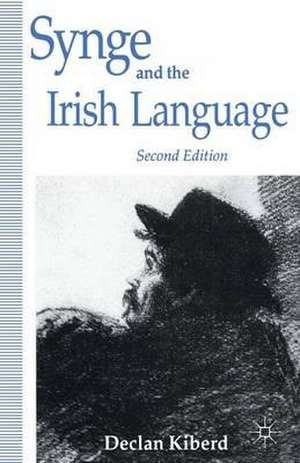 Synge and the Irish Language

Second Edition

Declan Kiberd